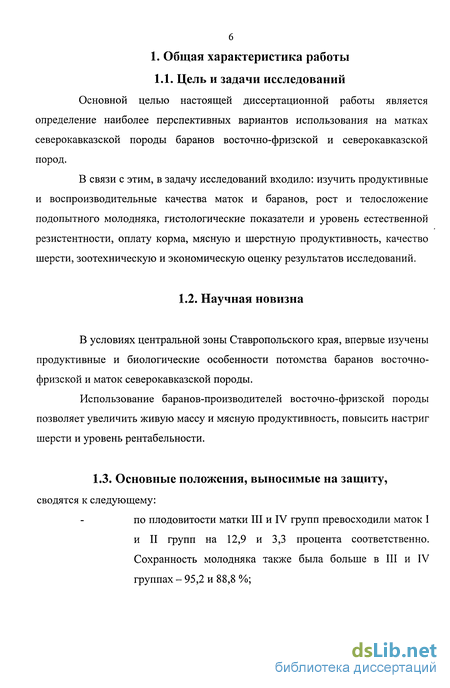 6

1. Общая характеристика работы

1.1. Цель и задачи исследований

Основной целью настоящей диссертационной работы является определение наиболее перспективных вариантов использования на матках северокавказской породы баранов восточно-фризской и северокавказской пород.

В связи с этим, в задачу исследований входило: изучить продуктивные и воспроизводительные качества маток и баранов, рост и телосложение подопытного молодняка, гистологические показатели и уровень естественной резистентности, оплату корма, мясную и шерстную продуктивность, качество шерсти, зоотехническую и экономическую оценку результатов исследований.

1.2. Научная новизна

В условиях центральной зоны Ставропольского края, впервые изучены продуктивные и биологические особенности потомства баранов восточно-фризской и маток северокавказской породы.

Использование баранов-производителей восточно-фризской породы позволяет увеличить живую массу и мясную продуктивность, повысить настриг шерсти и уровень рентабельности.

1.3. Основные положения, выносимые на защиту,

сводятся к следующему:

- по плодовитости матки III и IV групп превосходили маток I и II групп на 12,9 и 3,3 процента соответственно. Сохранность молодняка также была больше в III и IV группах – 95,2 и 88,8 %;

dsLib.net
библиотека диссертаций